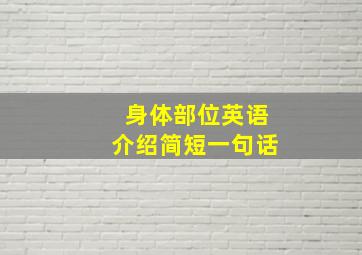 身体部位英语
介绍简短一句话